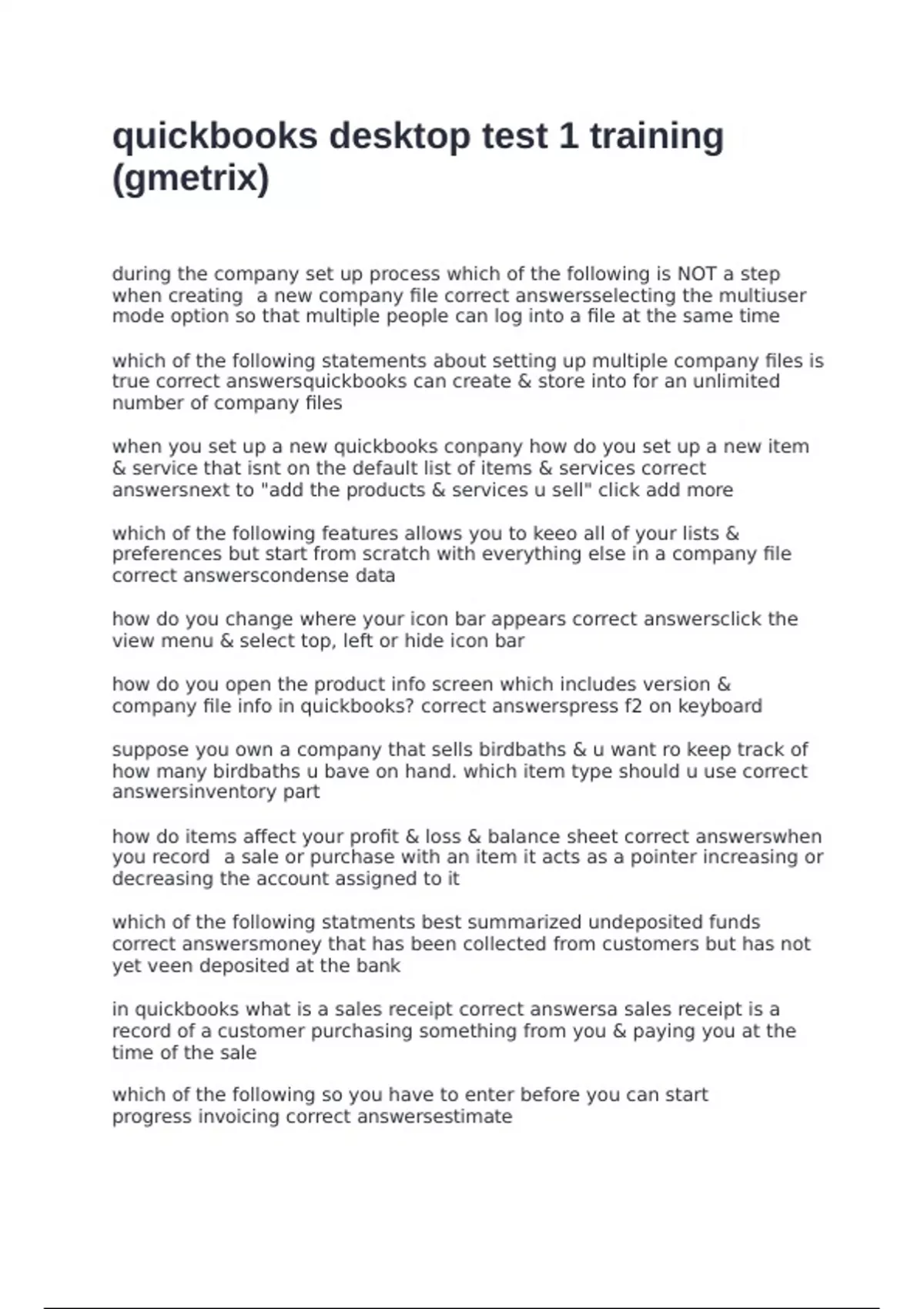 quickbooks desktop test 1 training (gmetrix)

during the company set up process which of the following is NOT a step when creating  a new company file correct answersselecting the multiuser mode option so that multiple people can log into a file at the same time

which of the following statements about setting up multiple company files is true correct answersquickbooks can create & store into for an unlimited number of company files

when you set up a new quickbooks conpany how do you set up a new item & service that isnt on the default list of items & services correct answersnext to "add the products & services u sell" click add more

which of the following features allows you to keeo all of your lists & preferences but start from scratch with everything else in a company file correct answerscondense data

how do you change where your icon bar appears correct answersclick the view menu & select top, left or hide icon bar

how do you open the product info screen which includes version & company file info in quickbooks? correct answerspress f2 on keyboard

suppose you own a company that sells birdbaths & u want ro keep track of how many birdbaths u bave on hand. which item type should u use correct answersinventory part

how do items affect your profit & loss & balance sheet correct answerswhen you record  a sale or purchase with an item it acts as a pointer increasing or decreasing the account assigned to it

which of the following statments best summarized undeposited funds correct answersmoney that has been collected from customers but has not yet veen deposited at the bank

in quickbooks what is a sales receipt correct answersa sales receipt is a record of a customer purchasing something from you & paying you at the time of the sale

which of the following so you have to enter before you can start progress invoicing correct answersestimate